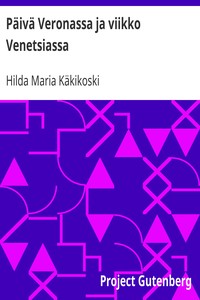 Päivä Veronassa ja viikko Venetsiassa

Hilda Maria Käkikoski

Project Gutenberg